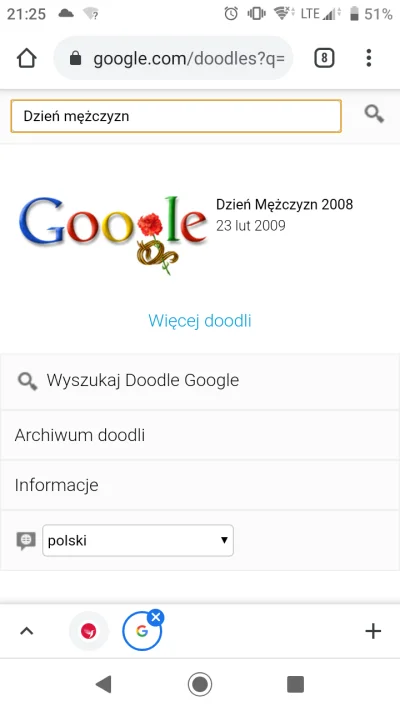 21:25 LTE 51%

google.com/doodles?q=

8

Dzień mężczyzn

Google

Dzień Mężczyzn 2008
23 lut 2009

Więcej doodli

Wyszukaj Doodle Google

Archiwum doodli

Informacje

polski